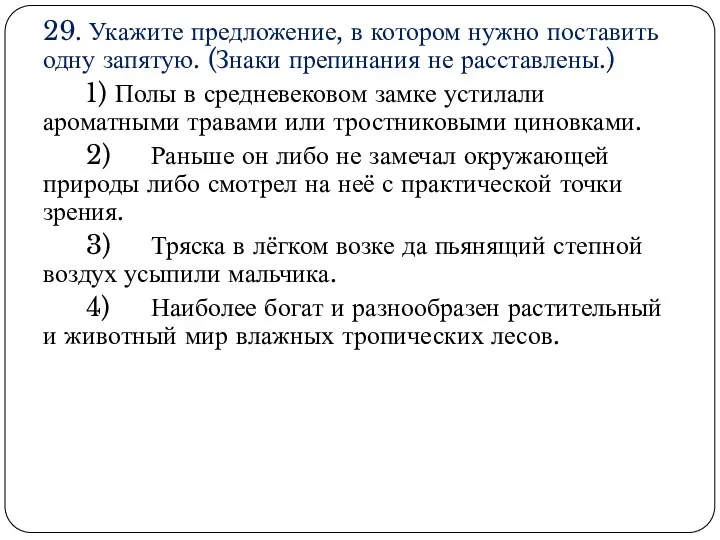 29. Укажите предложение, в котором нужно поставить одну запятую. (Знаки препинания не расставлены.)

1) Полы в средневековом замке устилали ароматными травами или тростниковыми циновками.

2) Раньше он либо не замечал окружающей природы либо смотрел на неё с практической точки зрения.

3) Тряска в лёгком возке да пьянящий степной воздух усыпили мальчика.

4) Наиболее богат и разнообразен растительный и животный мир влажных тропических лесов.